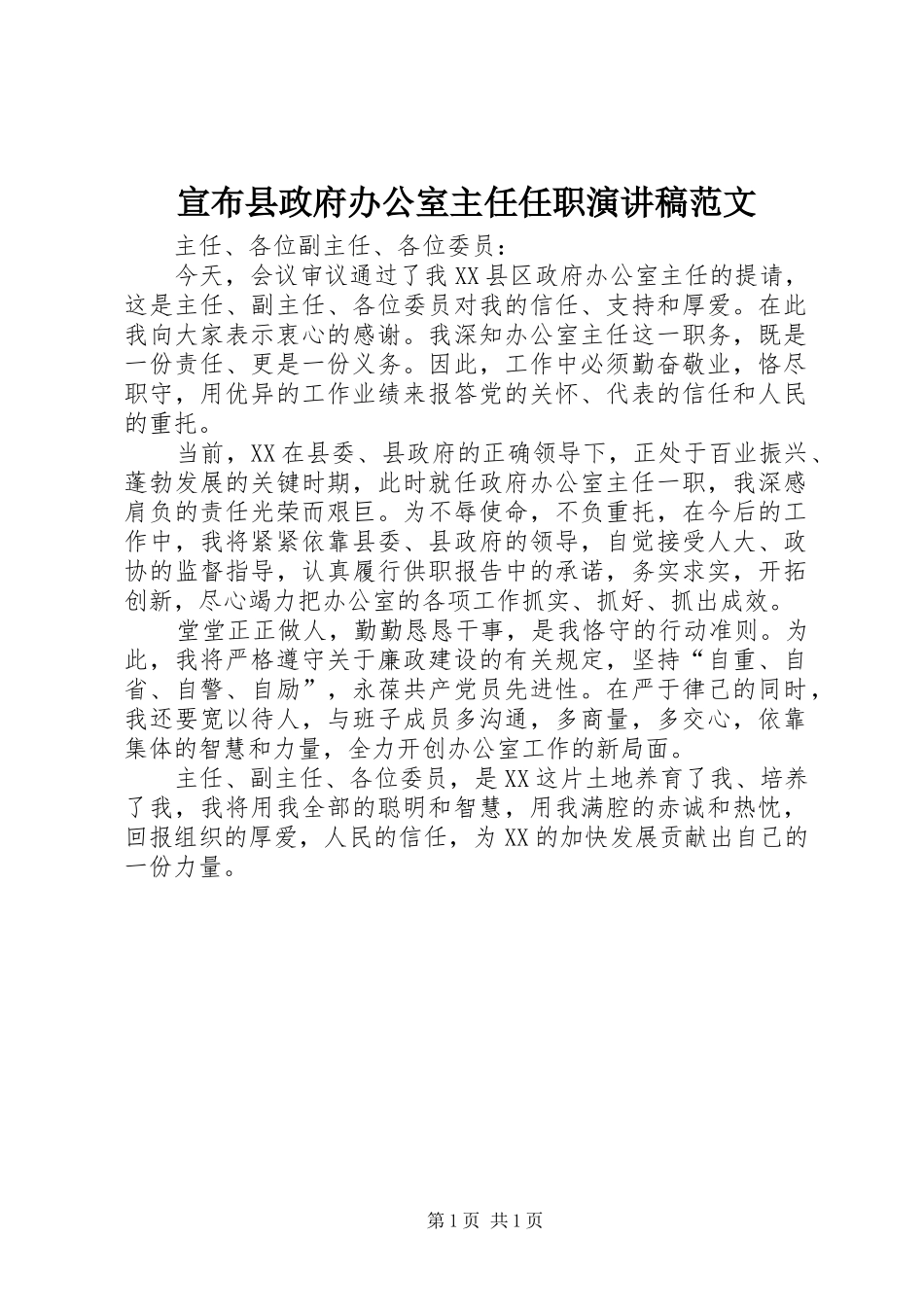 宣布县政府办公室主任任职演讲稿范文

主任、各位副主任、各位委员：

今天，会议审议通过了我XX县区政府办公室主任的提请，这是主任、副主任、各位委员对我的信任、支持和厚爱。在此我向大家表示衷心的感谢。我深知办公室主任这一职务，既是一份责任、更是一份义务。因此，工作中必须勤奋敬业，恪尽职守，用优异的工作业绩来报答党的关怀、代表的信任和人民的重托。

当前，XX在县委、县政府的正确领导下，正处于百业振兴、蓬勃发展的关键时期，此时就任政府办公室主任一职，我深感肩负的责任光荣而艰巨。为不辱使命，不负重托，在今后的工作中，我将紧紧依靠县委、县政府的领导，自觉接受人大、政协的监督指导，认真履行供职报告中的承诺，务实求实，开拓创新，尽心竭力把办公室的各项工作抓实、抓好、抓出成效。

堂堂正正做人，勤勤恳恳干事，是我恪守的行动准则。为此，我将严格遵守关于廉政建设的有关规定，坚持“自重、自省、自警、自励”，永葆共产党员先进性。在严于律己的同时，我还要宽以待人，与班子成员多沟通，多商量，多交心，依靠集体的智慧和力量，全力开创办公室工作的新局面。

主任、副主任、各位委员，是XX这片土地养育了我、培养了我，我将用我全部的聪明和智慧，用我满腔的赤诚和热忱，回报组织的厚爱，人民的信任，为XX的加快发展贡献出自己的一份力量。

第1页 共1页